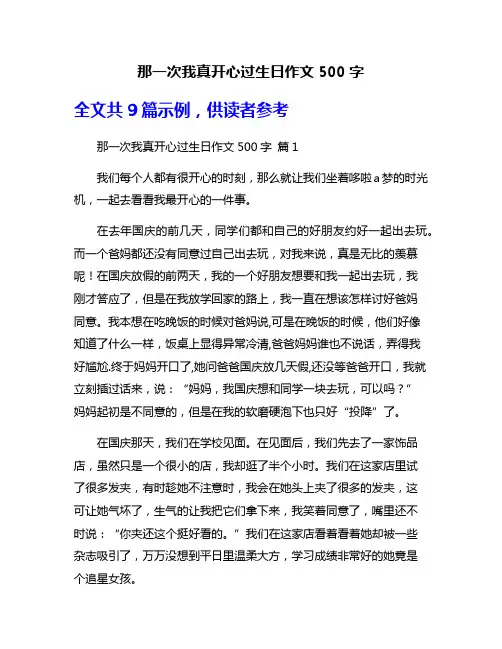 那一次我真开心过生日作文 500 字

全文共 9 篇示例，供读者参考

那一次我真开心过生日作文 500 字 篇 1

我们每个人都有很开心的时刻，那么就让我们坐着哆啦 a 梦的时光机，一起去看看我最开心的一件事。

在去年国庆的前几天，同学们都和自己的好朋友约好一起出去玩。而一个爸妈都还没有同意过自己出去玩，对我来说，真是无比的羡慕呢！在国庆放假的前两天，我的一个好朋友想要和我一起出去玩，我刚才答应了，但是在我放学回家的路上，我一直在想该怎样讨好爸妈同意。我本想在吃晚饭的时候对爸妈说,可是在晚饭的时候，他们好像知道了什么一样，饭桌上显得异常冷清,爸爸妈妈谁也不说话，弄得我好尴尬.终于妈妈开口了,她问爸爸国庆放几天假,还没等爸爸开口，我就立刻插过话来，说：“妈妈，我国庆想和同学一块去玩，可以吗？”妈妈起初是不同意的，但是在我的软磨硬泡下也只好“投降”了。

在国庆那天，我们在学校见面。在见面后，我们先去了一家饰品店，虽然只是一个很小的店，我却逛了半个小时。我们在这家店里试了很多发夹，有时趁她不注意时，我会在她头上夹了很多的发夹，这可让她气坏了，生气的让我把它们拿下来，我笑着同意了，嘴里还不时说：“你夹还这个挺好看的。”我们在这家店看着看着她却被一些杂志吸引了，万万没想到平日里温柔大方，学习成绩非常好的她竟是个追星女孩。